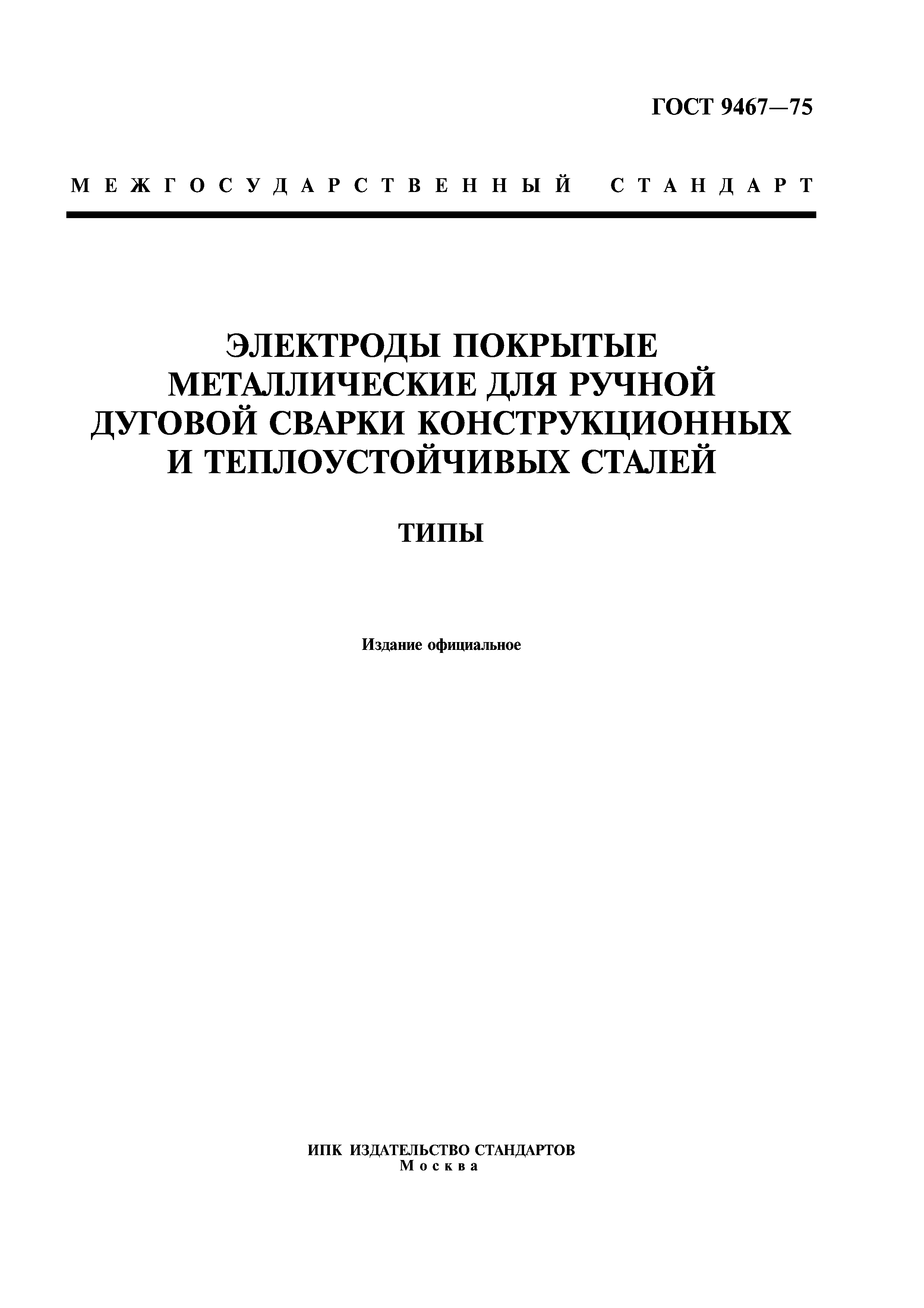 ГОСТ 9467—75

МЕЖГОСУДАРСТВЕННЫЙ СТАНДАРТ

ЭЛЕКТРОДЫ ПОКРЫТЫЕ МЕТАЛЛИЧЕСКИЕ ДЛЯ РУЧНОЙ ДУГОВОЙ СВАРКИ КОНСТРУКЦИОННЫХ И ТЕПЛОУСТОЙЧИВЫХ СТАЛЕЙ

ТИПЫ

Издание официальное

ИПК ИЗДАТЕЛЬСТВО СТАНДАРТОВ
Москва